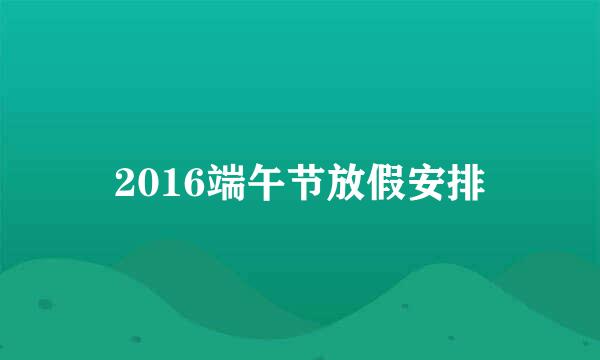 2016端午节放假安排